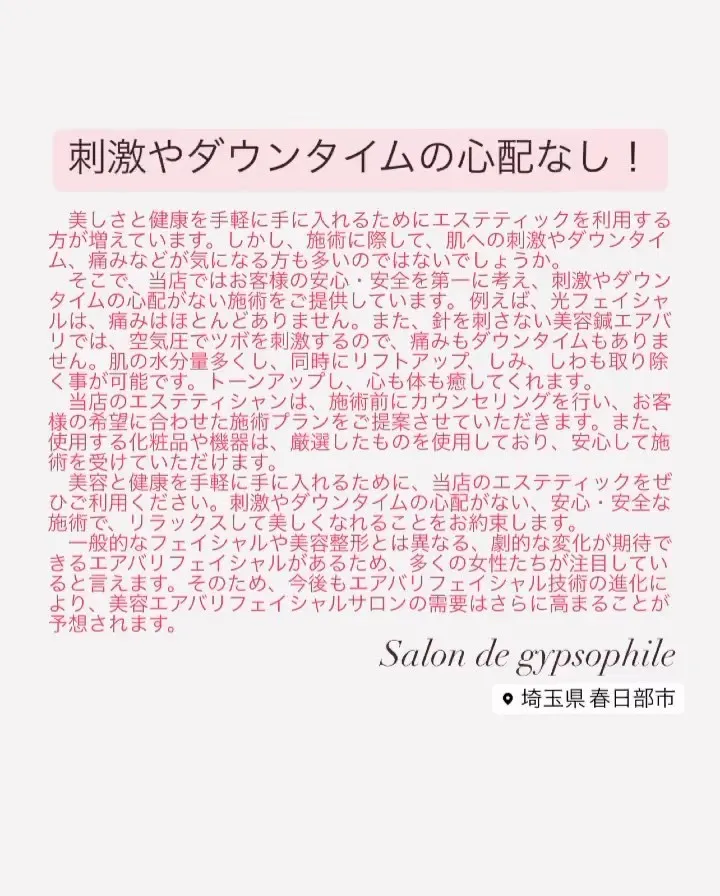 刺激やダウンタイムの心配なし！

美しさと健康を手軽に手に入れるためにエステティックを利用する方が増えています。しかし、施術に際して、肌への刺激やダウンタイム、痛みなどが気になる方も多いのではないでしょうか。

そこで、当店ではお客様の安心・安全を第一に考え、刺激やダウンタイムの心配がない施術をご提供しています。例えば、光フェイシャルは、痛みはほとんどありません。また、針を刺さない美容鍼エアバリでは、空気圧でツボを刺激するので、痛みもダウンタイムもありません。肌の水分量多くし、同時にリフトアップ、しみ、しわも取り除く事が可能です。トーンアップし、心も体も癒してくれます。

当店のエステティシャンは、施術前にカウンセリングを行い、お客様の希望に合わせた施術プランをご提案させていただきます。また、使用する化粧品や機器は、厳選したものを使用しており、安心して施術を受けていただけます。

美容と健康を手軽に手に入れるために、当店のエステティックをぜひご利用ください。刺激やダウンタイムの心配がない、安心・安全な施術で、リラックスして美しくなれることをお約束します。

一般的なフェイシャルや美容整形とは異なる、劇的な変化が期待できるエアバリフェイシャルがあるため、多くの女性たちが注目していると言えます。そのため、今後もエアバリフェイシャル技術の進化により、美容エアバリフェイシャルサロンの需要はさらに高まることが予想されます。

Salon de gypsophile

埼玉県 春日部市